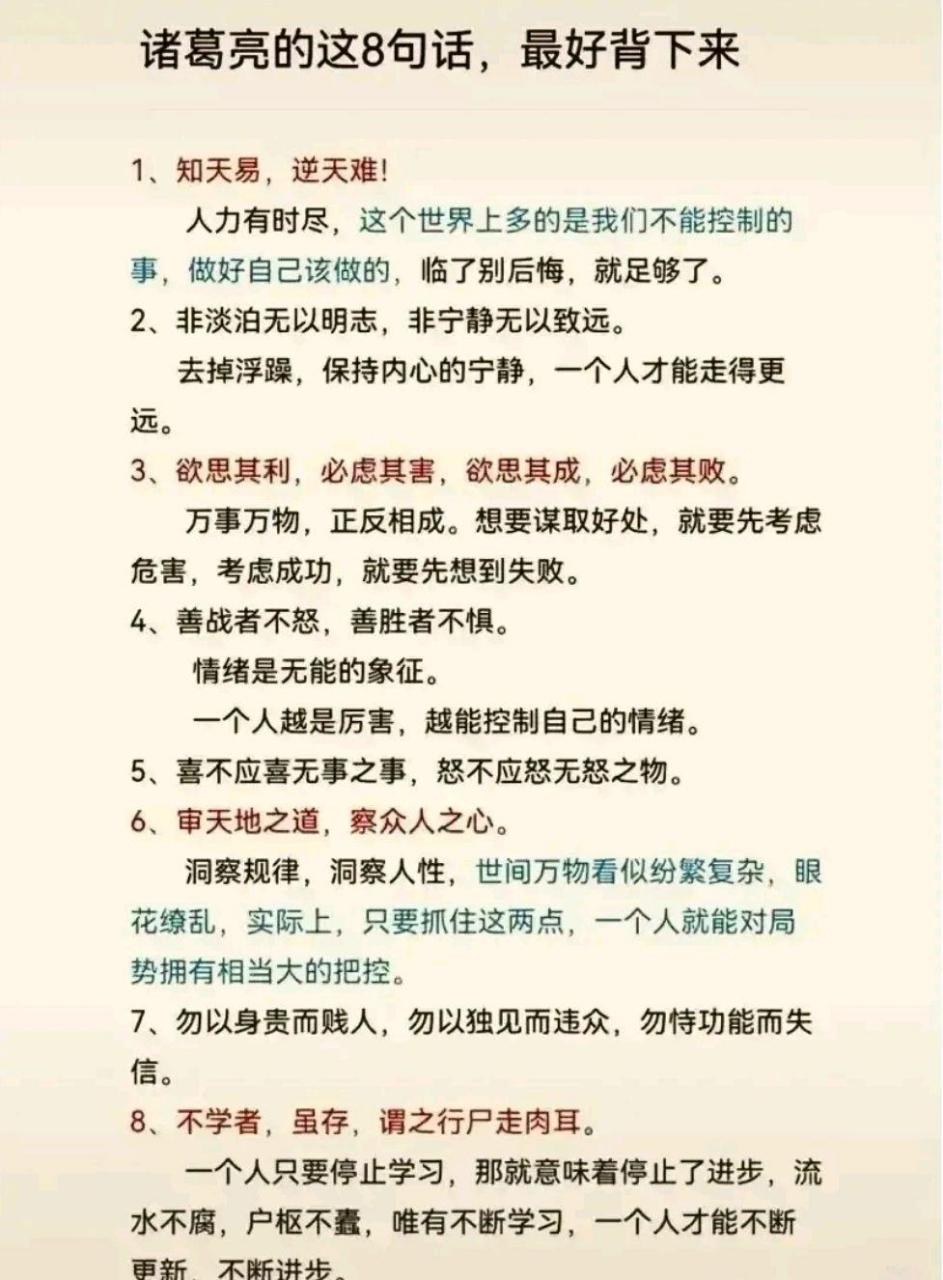 诸葛亮的这8句话，最好背下来

1、知天易，逆天难！

人力有时尽，这个世界上多的是我们不能控制的事，做好自己该做的，临了别后悔，就足够了。

2、非淡泊无以明志，非宁静无以致远。

去掉浮躁，保持内心的宁静，一个人才能走得更远。

3、欲思其利，必虑其害，欲思其成，必虑其败。

万事万物，正反相成。想要谋取好处，就要先考虑危害，考虑成功，就要先想到失败。

4、善战者不怒，善胜者不惧。

情绪是无能的象征。

一个人越是厉害，越能控制自己的情绪。

5、喜不应喜无事之事，怒不应怒无怒之物。

6、审天地之道，察众人之心。

洞察规律，洞察人性，世间万物看似纷繁复杂，眼花缭乱，实际上，只要抓住这两点，一个人就能对局势拥有相当大的把控。

7、勿以身贵而贱人，勿以独见而违众，勿恃功能而失信。

8、不学者，虽存，谓之行尸走肉耳。

一个人只要停止学习，那就意味着停止了进步，流水不腐，户枢不蠹，唯有不断学习，一个人才能不断更新，不断进步。